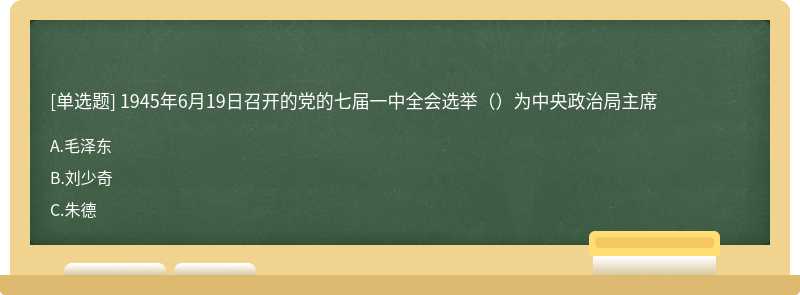 [单选题] 1945年6月19日召开的党的七届一中全会选举（）为中央政治局主席

A.毛泽东

B.刘少奇

C.朱德